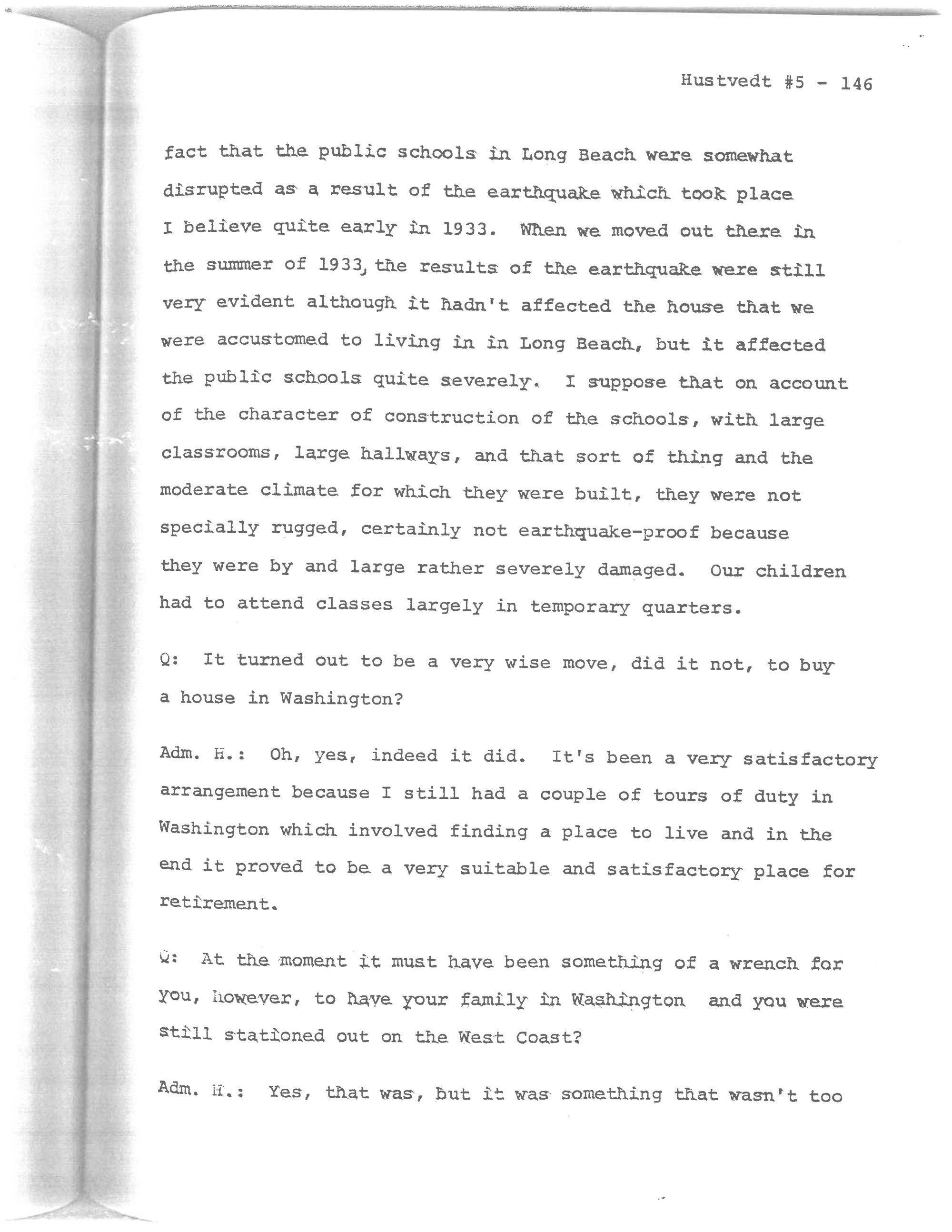 Hustvedt #5 - 146

fact that the public schools in Long Beach were somewhat disrupted as a result of the earthquake which took place I believe quite early in 1933. When we moved out there in the summer of 1933, the results of the earthquake were still very evident although it hadn't affected the house that we were accustomed to living in in Long Beach, but it affected the public schools quite severely. I suppose that on account of the character of construction of the schools, with large classrooms, large hallways, and that sort of thing and the moderate climate for which they were built, they were not specially rugged, certainly not earthquake-proof because they were by and large rather severely damaged. Our children had to attend classes largely in temporary quarters.

Q: It turned out to be a very wise move, did it not, to buy a house in Washington?

Adm. H.: Oh, yes, indeed it did. It's been a very satisfactory arrangement because I still had a couple of tours of duty in Washington which involved finding a place to live and in the end it proved to be a very suitable and satisfactory place for retirement.

Q: At the moment it must have been something of a wrench for you, however, to have your family in Washington and you were still stationed out on the West Coast?

Adm. H.: Yes, that was, but it was something that wasn't too